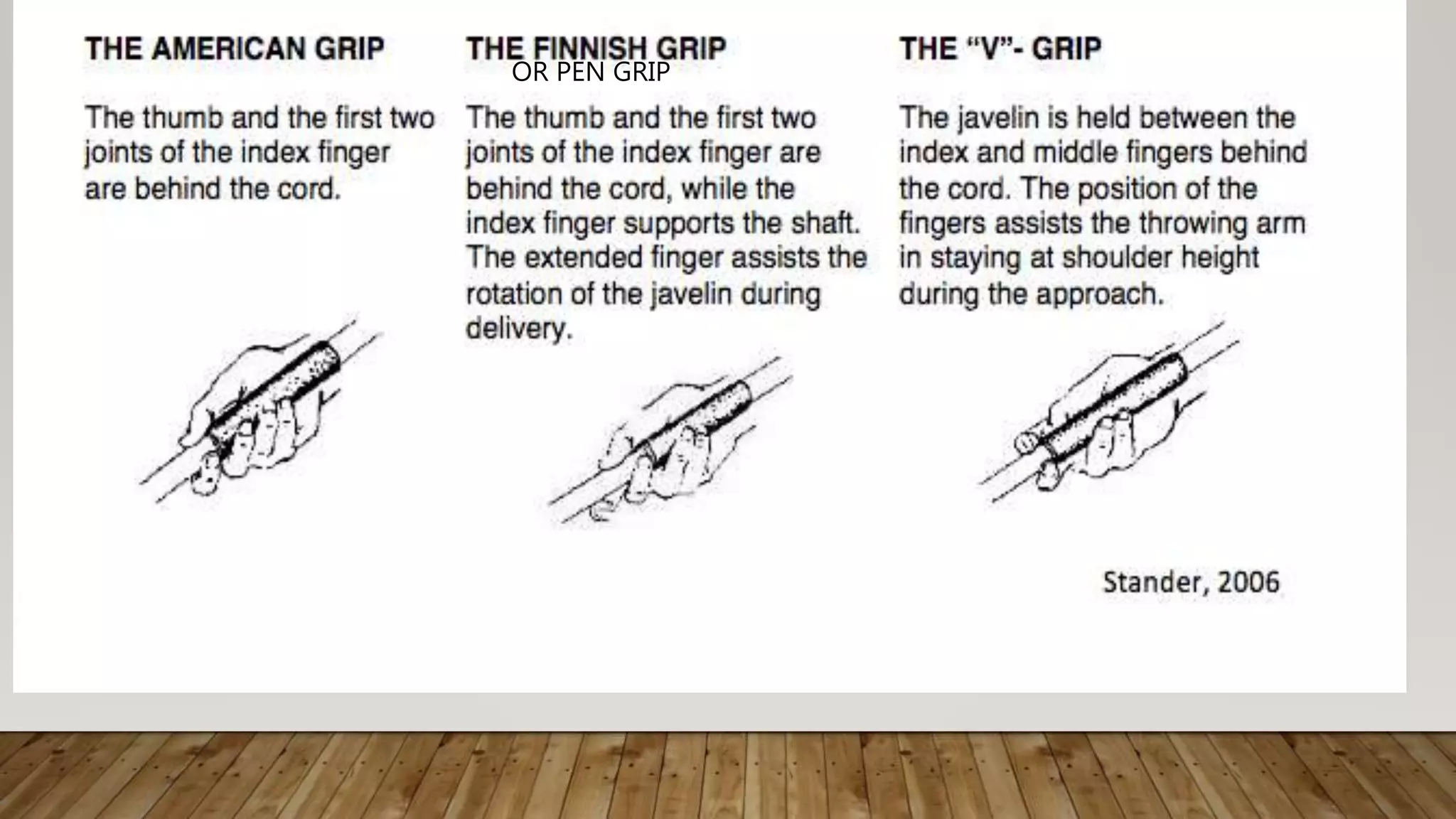 THE AMERICAN GRIP

The thumb and the first two joints of the index finger are behind the cord.

THE FINNISH GRIP
OR PEN GRIP

The thumb and the first two joints of the index finger are behind the cord, while the index finger supports the shaft. The extended finger assists the rotation of the javelin during delivery.

THE "V"- GRIP

The javelin is held between the index and middle fingers behind the cord. The position of the fingers assists the throwing arm in staying at shoulder height during the approach.

Stander, 2006